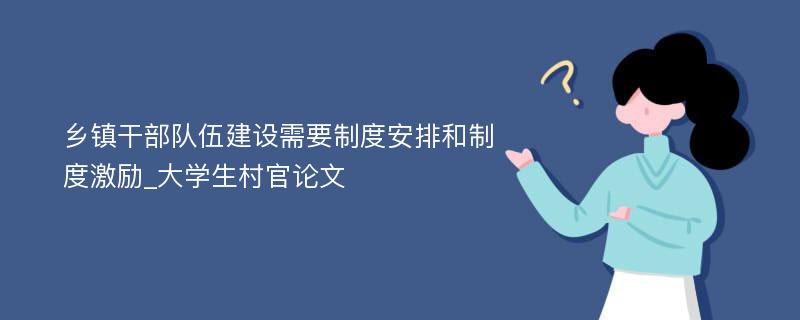 乡镇干部队伍建设需要制度安排和制度激励_大学生村官论文

?